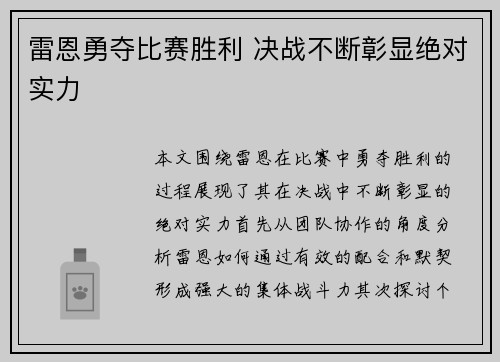 雷恩勇夺比赛胜利 决战不断彰显绝对实力

本文围绕雷恩在比赛中勇夺胜利的过程展现了其在决战中不断彰显的绝对实力首先从团队协作的角度分析雷恩如何通过有效的配合和默契形成强大的集体战斗力其次探讨个